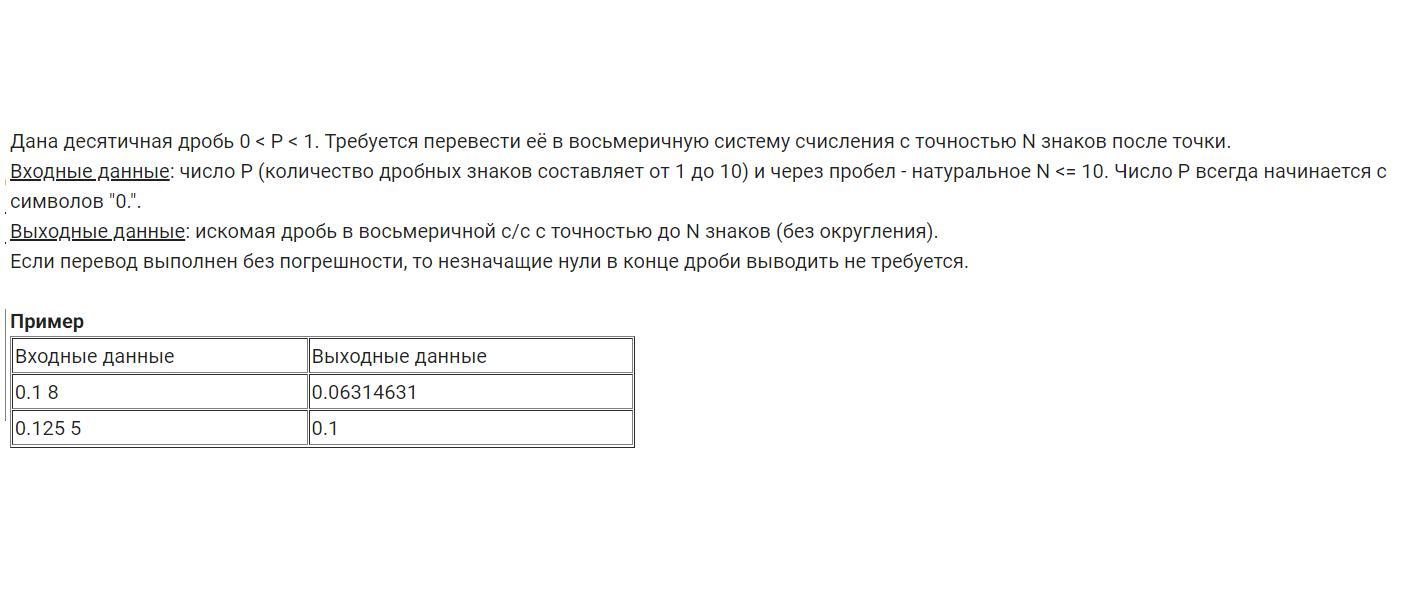 Дана десятичная дробь 0 < P < 1. Требуется перевести её в восьмеричную систему счисления с точностью N знаков после точки.
Входные данные: число P (количество дробных знаков составляет от 1 до 10) и через пробел - натуральное N <= 10. Число P всегда начинается с символов "0.".
Выходные данные: искомая дробь в восьмеричной с/с с точностью до N знаков (без округления).
Если перевод выполнен без погрешности, то незначащие нули в конце дроби выводить не требуется.

Пример

| Входные данные | Выходные данные |
|---|---|
| 0.1 8 | 0.06314631 |
| 0.125 5 | 0.1 |